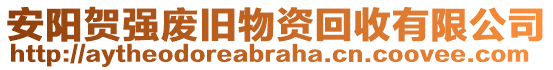 安阳贺强废旧物资回收有限公司
http://aytheodoreabraha.cn.coovee.com